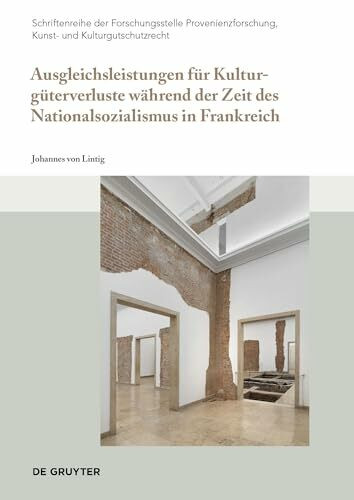 Schriftenreihe der Forschungsstelle Provenienzforschung, Kunst- und Kulturgutschutzrecht

Ausgleichsleistungen für Kulturgüterverluste während der Zeit des Nationalsozialismus in Frankreich

Johannes von Lintig

DE GRUYTER